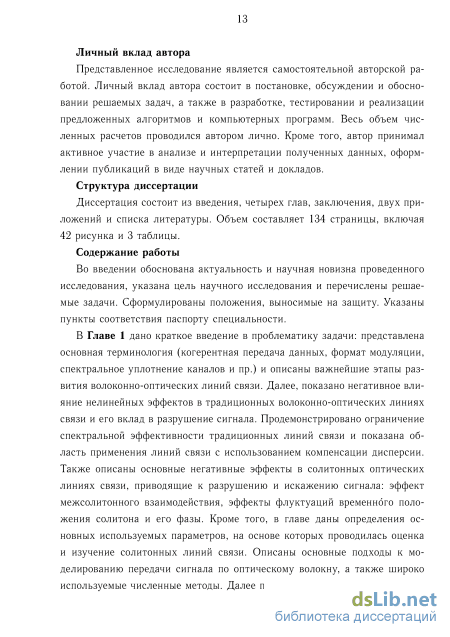 13

Личный вклад автора

Представленное исследование является самостоятельной авторской работой. Личный вклад автора состоит в постановке, обсуждении и обосновании решаемых задач, а также в разработке, тестировании и реализации предложенных алгоритмов и компьютерных программ. Весь объем численных расчетов проводился автором лично. Кроме того, автор принимал активное участие в анализе и интерпретации полученных данных, оформлении публикаций в виде научных статей и докладов.

Структура диссертации

Диссертация состоит из введения, четырех глав, заключения, двух приложений и списка литературы. Объем составляет 134 страницы, включая 42 рисунка и 3 таблицы.

Содержание работы

Во введении обоснована актуальность и научная новизна проведенного исследования, указана цель научного исследования и перечислены решаемые задачи. Сформулированы положения, выносимые на защиту. Указаны пункты соответствия паспорту специальности.

В Главе 1 дано краткое введение в проблематику задачи: представлена основная терминология (когерентная передача данных, формат модуляции, спектральное уплотнение каналов и пр.) и описаны важнейшие этапы развития волоконно-оптических линий связи. Далее, показано негативное влияние нелинейных эффектов в традиционных волоконно-оптических линиях связи и его вклад в разрушение сигнала. Продемонстрировано ограничение спектральной эффективности традиционных линий связи и показана область применения линий связи с использованием компенсации дисперсии. Также описаны основные негативные эффекты в солитонных оптических линиях связи, приводящие к разрушению и искажению сигнала: эффект межсолитонного взаимодействия, эффекты флуктуаций временно́го положения солитона и его фазы. Кроме того, в главе даны определения основных используемых параметров, на основе которых проводилась оценка и изучение солитонных линий связи. Описаны основные подходы к моделированию передачи сигнала по оптическому волокну, а также широко используемые численные методы. Далее п

dsLib.net
библиотека диссертаций